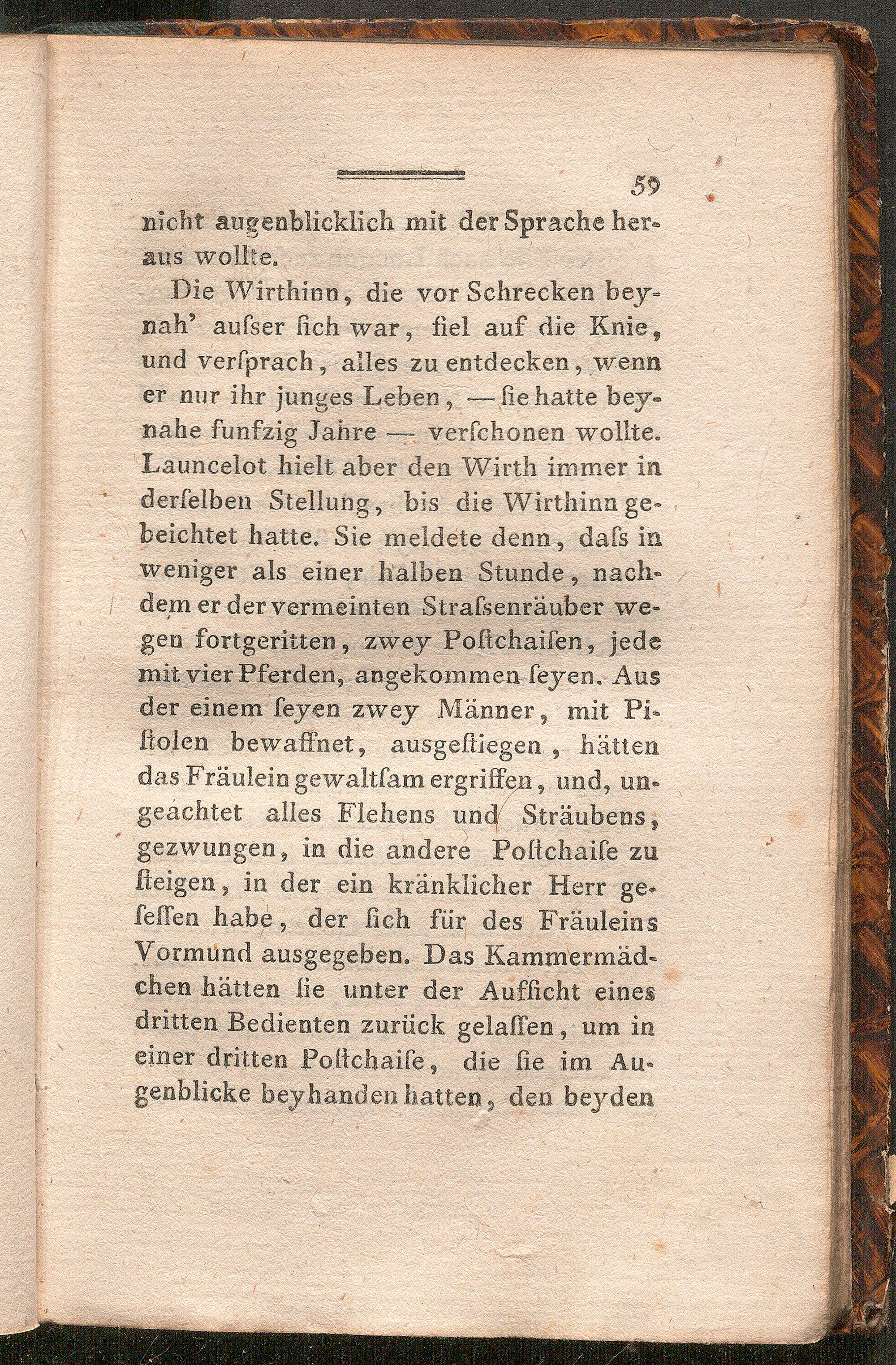 59

nicht augenblicklich mit der Sprache heraus wollte.

Die Wirthinn, die vor Schrecken beynah' auſser ſich war, fiel auf die Knie, und verſprach, alles zu entdecken, wenn er nur ihr junges Leben, — ſie hatte beynahe funfzig Jahre — verſchonen wollte. Launcelot hielt aber den Wirth immer in derſelben Stellung, bis die Wirthinn gebeichtet hatte. Sie meldete denn, daſs in weniger als einer halben Stunde, nachdem er der vermeinten Straſsenräuber wegen fortgeritten, zwey Poſtchaiſen, jede mit vier Pferden, angekommen ſeyen. Aus der einem ſeyen zwey Männer, mit Piſtolen bewaffnet, ausgeſtiegen, hätten das Fräulein gewaltſam ergriffen, und, ungeachtet alles Flehens und Sträubens, gezwungen, in die andere Poſtchaiſe zu ſteigen, in der ein kränklicher Herr geſeſſen habe, der ſich für des Fräuleins Vormund ausgegeben. Das Kammermädchen hätten ſie unter der Aufſicht eines dritten Bedienten zurück gelaſſen, um in einer dritten Poſtchaiſe, die ſie im Augenblicke beyhanden hatten, den beyden